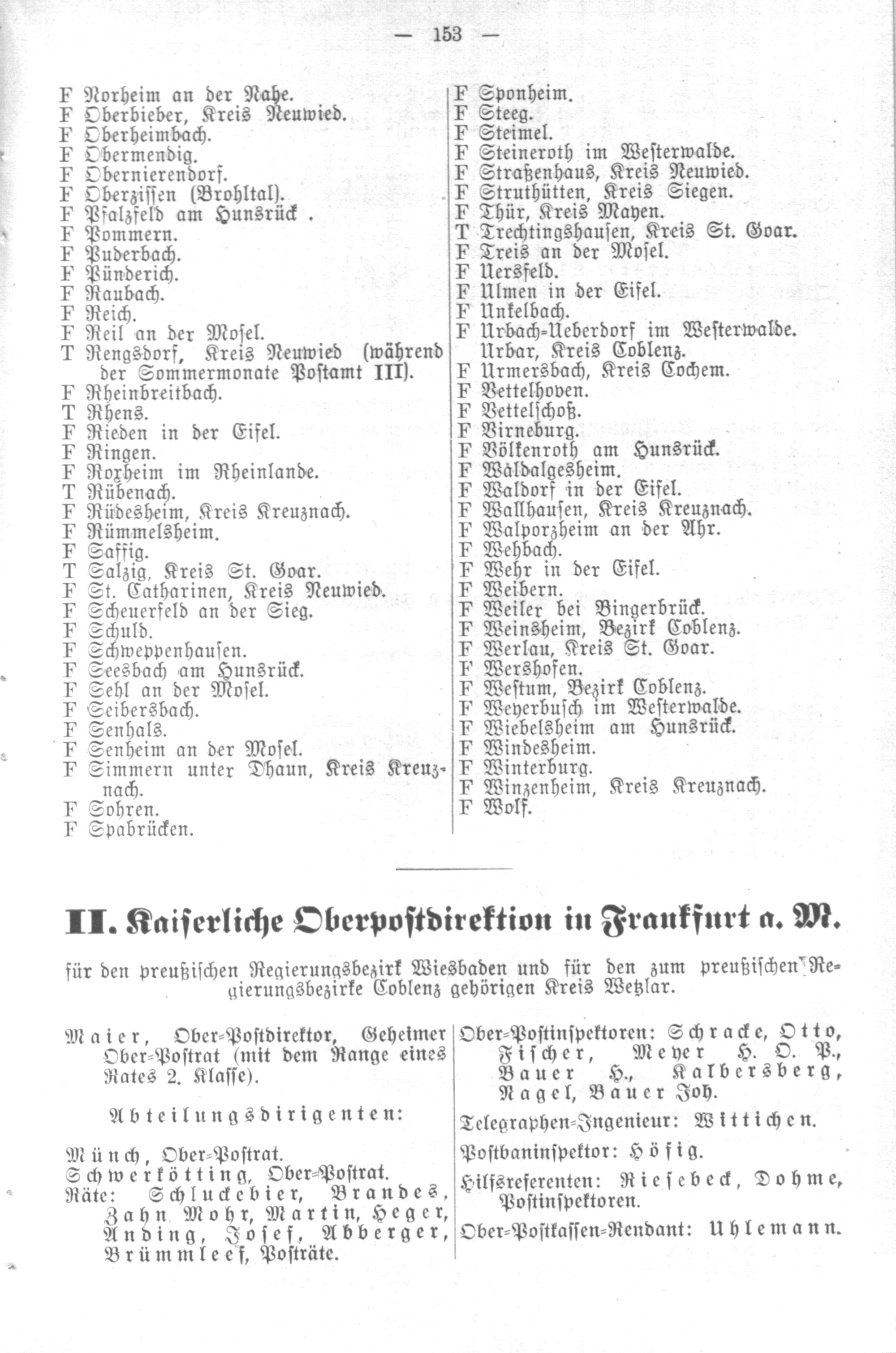 — 153 —

F Norheim an der Nahe.
F Oberbieber, Kreis Neuwied.
F Oberheimbach.
F Obermendig.
F Obernierendorf.
F Oberzissen (Brohltal).
F Pfalzfeld am Hunsrück .
F Pommern.
F Puderbach.
F Pünderich.
F Raubach.
F Reich.
F Reil an der Mosel.
T Rengsdorf, Kreis Neuwied (während der Sommermonate Postamt III).
F Rheinbreitbach.
T Rhens.
F Rieden in der Eifel.
F Ringen.
F Roxheim im Rheinlande.
T Rübenach.
F Rüdesheim, Kreis Kreuznach.
F Rümmelsheim.
F Saffig.
T Salzig, Kreis St. Goar.
F St. Catharinen, Kreis Neuwied.
F Scheuerfeld an der Sieg.
F Schuld.
F Schweppenhausen.
F Seesbach am Hunsrück.
F Sehl an der Mosel.
F Seibersbach.
F Senhals.
F Senheim an der Mosel.
F Simmern unter Dhaun, Kreis Kreuznach.
F Sohren.
F Spabrücken.

F Sponheim.
F Steeg.
F Steimel.
F Steineroth im Westerwalde.
F Straßenhaus, Kreis Neuwied.
F Struthütten, Kreis Siegen.
F Thür, Kreis Mayen.
T Trechtingshausen, Kreis St. Goar.
F Treis an der Mosel.
F Uersfeld.
F Ulmen in der Eifel.
F Unkelbach.
F Urbach-Ueberdorf im Westerwalde.
Urbar, Kreis Coblenz.
F Urmersbach, Kreis Cochem.
F Vettelhoven.
F Vettelschoß.
F Virneburg.
F Völkenroth am Hunsrück.
F Waldalgesheim.
F Waldorf in der Eifel.
F Wallhausen, Kreis Kreuznach.
F Walporzheim an der Ahr.
F Wehbach.
F Wehr in der Eifel.
F Weibern.
F Weiler bei Bingerbrück.
F Weinsheim, Bezirk Coblenz.
F Werlau, Kreis St. Goar.
F Wershofen.
F Westum, Bezirk Coblenz.
F Weyerbusch im Westerwalde.
F Wiebelsheim am Hunsrück.
F Windesheim.
F Winterburg.
F Winzenheim, Kreis Kreuznach.
F Wolf.

II. Kaiserliche Oberpostdirektion in Frankfurt a. M.

für den preußischen Regierungsbezirk Wiesbaden und für den zum preußischen Regierungsbezirke Coblenz gehörigen Kreis Wetzlar.

Maier, Ober-Postdirektor, Geheimer Ober-Postrat (mit dem Range eines Rates 2. Klasse).

Abteilungsdirigenten:

Münch, Ober-Postrat.
Schwerkötting, Ober-Postrat.
Räte: Schluckebier, Brandes, Zahn Mohr, Martin, Heger, Anding, Josef, Abberger, Brümmleef, Posträte.

Ober-Postinspektoren: Schracke, Otto, Fischer, Meyer H. O. P., Bauer H., Kalbersberg, Nagel, Bauer Joh.

Telegraphen-Ingenieur: Wittichen.

Postbaninspektor: Höfig.

Hilfsreferenten: Riesebeck, Dohme, Postinspektoren.

Ober-Postkassen-Rendant: Uhlemann.